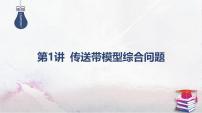 第1讲 传送带模型综合问题